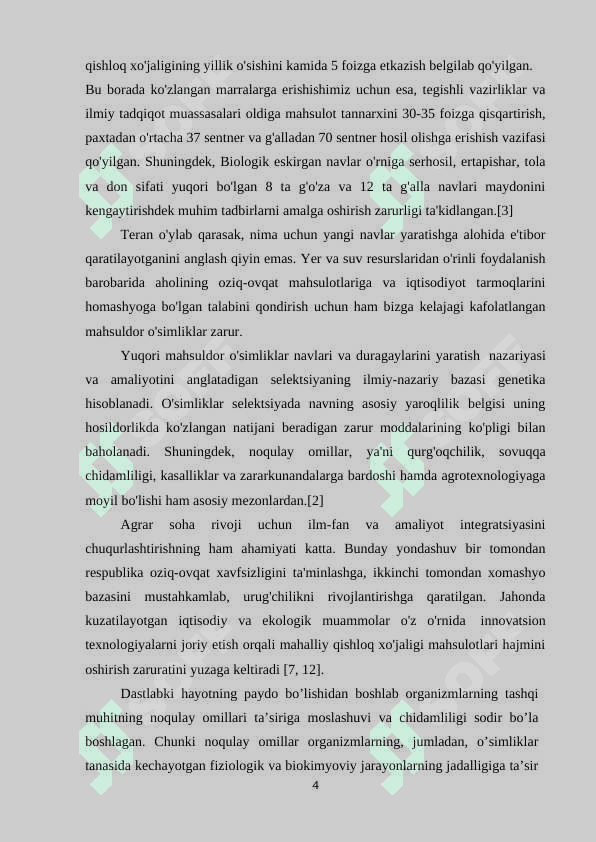 qishloq xo'jaligining yillik o'sishini kamida 5 foizga etkazish belgilab qo'yilgan. Bu borada ko'zlangan marralarga erishishimiz uchun esa, tegishli vazirliklar va ilmiy tadqiqot muassasalari oldiga mahsulot tannarxini 30-35 foizga qisqartirish, paxtadan o'rtacha 37 sentner va g'alladan 70 sentner hosil olishga erishish vazifasi qo'yilgan. Shuningdek, Biologik eskirgan navlar o'rniga serhosil, ertapishar, tola va don sifati yuqori bo'lgan 8 ta g'o'za va 12 ta g'alla navlari maydonini kengaytirishdek muhim tadbirlarni amalga oshirish zarurligi ta'kidlangan.[3]

Teran o'ylab qarasak, nima uchun yangi navlar yaratishga alohida e'tibor qaratilayotganini anglash qiyin emas. Yer va suv resurslaridan o'rinli foydalanish barobarida aholining oziq-ovqat mahsulotlariga va iqtisodiyot tarmoqlarini homashyoga bo'lgan talabini qondirish uchun ham bizga kelajagi kafolatlangan mahsuldor o'simliklar zarur.

Yuqori mahsuldor o'simliklar navlari va duragaylarini yaratish nazariyasi va amaliyotini anglatadigan selektsiyaning ilmiy-nazariy bazasi genetika hisoblanadi. O'simliklar selektsiyada navning asosiy yaroqlilik belgisi uning hosildorlikda ko'zlangan natijani beradigan zarur moddalarining ko'pligi bilan baholanadi. Shuningdek, noqulay omillar, ya'ni qurg'oqchilik, sovuqqa chidamliligi, kasalliklar va zararkunandalarga bardoshi hamda agrotexnologiyaga moyil bo'lishi ham asosiy mezonlardan.[2]

Agrar soha rivoji uchun ilm-fan va amaliyot integratsiyasini chuqurlashtirishning ham ahamiyati katta. Bunday yondashuv bir tomondan respublika oziq-ovqat xavfsizligini ta'minlashga, ikkinchi tomondan xomashyo bazasini mustahkamlab, urug'chilikni rivojlantirishga qaratilgan. Jahonda kuzatilayotgan iqtisodiy va ekologik muammolar o'z o'rnida innovatsion texnologiyalarni joriy etish orqali mahalliy qishloq xo'jaligi mahsulotlari hajmini oshirish zaruratini yuzaga keltiradi [7, 12].

Dastlabki hayotning paydo bo’lishidan boshlab organizmlarning tashqi muhitning noqulay omillari ta’siriga moslashuvi va chidamliligi sodir bo’la boshlagan. Chunki noqulay omillar organizmlarning, jumladan, o’simliklar tanasida kechayotgan fiziologik va biokimyoviy jarayonlarning jadalligiga ta’sir

4